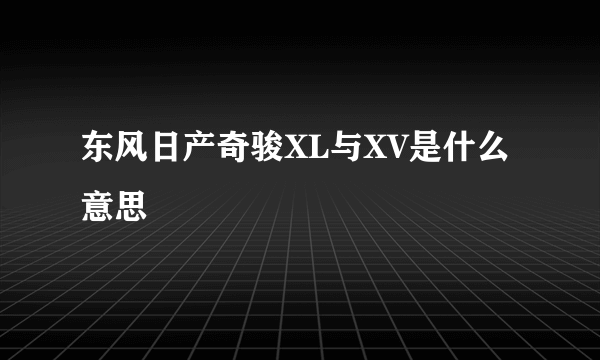 东风日产奇骏XL与XV是什么意思